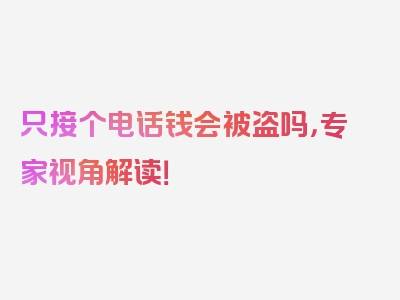 只接个电话钱会被盗吗，专家视角解读！